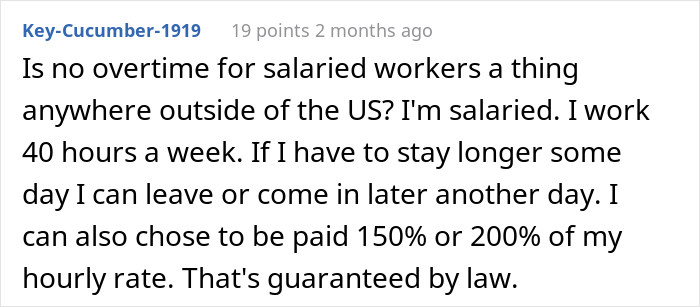 Key-Cucumber-1919 19 points 2 months ago

Is no overtime for salaried workers a thing anywhere outside of the US? I'm salaried. I work 40 hours a week. If I have to stay longer some day I can leave or come in later another day. I can also chose to be paid 150% or 200% of my hourly rate. That's guaranteed by law.